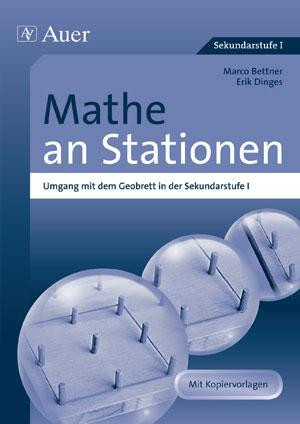 Auer

Sekundarstufe I

Marco Bettner
Erik Dinges

Mathe an Stationen

Umgang mit dem Geobrett in der Sekundarstufe I

Mit Kopiervorlagen